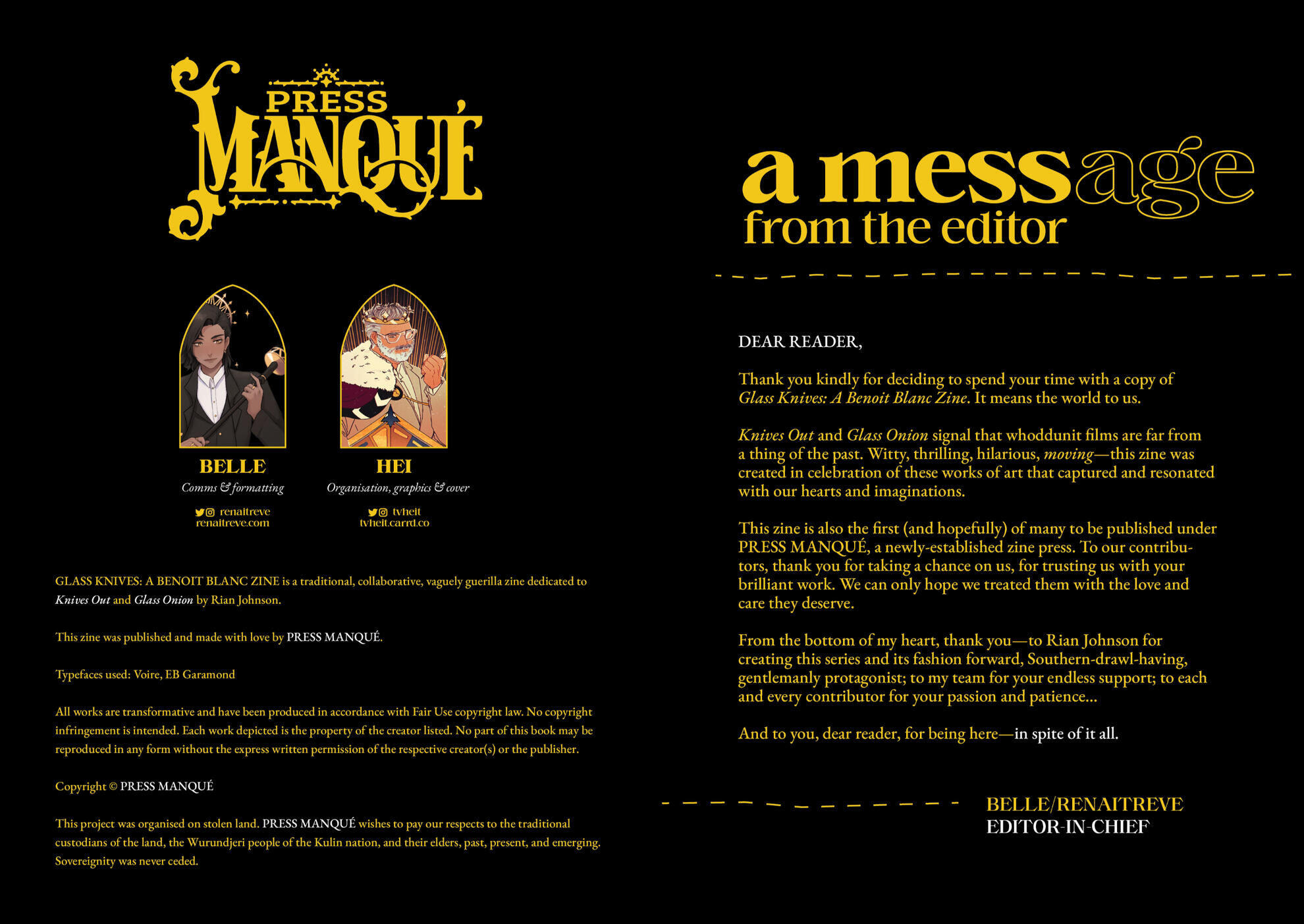 PRESS MANQUÉ

BELLE
Comms & formatting
renaitreve
renaitreve.com

HEI
Organisation, graphics & cover
tvheit
tvheit.carrd.co

GLASS KNIVES: A BENOIT BLANC ZINE is a traditional, collaborative, vaguely guerilla zine dedicated to Knives Out and Glass Onion by Rian Johnson.

This zine was published and made with love by PRESS MANQUÉ.

Typefaces used: Voire, EB Garamond

All works are transformative and have been produced in accordance with Fair Use copyright law. No copyright infringement is intended. Each work depicted is the property of the creator listed. No part of this book may be reproduced in any form without the express written permission of the respective creator(s) or the publisher.

Copyright © PRESS MANQUÉ

This project was organised on stolen land. PRESS MANQUÉ wishes to pay our respects to the traditional custodians of the land, the Wurundjeri people of the Kulin nation, and their elders, past, present, and emerging. Sovereignity was never ceded.

a message
from the editor

DEAR READER,

Thank you kindly for deciding to spend your time with a copy of Glass Knives: A Benoit Blanc Zine. It means the world to us.

Knives Out and Glass Onion signal that whoddunit films are far from a thing of the past. Witty, thrilling, hilarious, moving—this zine was created in celebration of these works of art that captured and resonated with our hearts and imaginations.

This zine is also the first (and hopefully) of many to be published under PRESS MANQUÉ, a newly-established zine press. To our contributors, thank you for taking a chance on us, for trusting us with your brilliant work. We can only hope we treated them with the love and care they deserve.

From the bottom of my heart, thank you—to Rian Johnson for creating this series and its fashion forward, Southern-drawl-having, gentlemanly protagonist; to my team for your endless support; to each and every contributor for your passion and patience...

And to you, dear reader, for being here—in spite of it all.

BELLE/RENAITREVE
EDITOR-IN-CHIEF